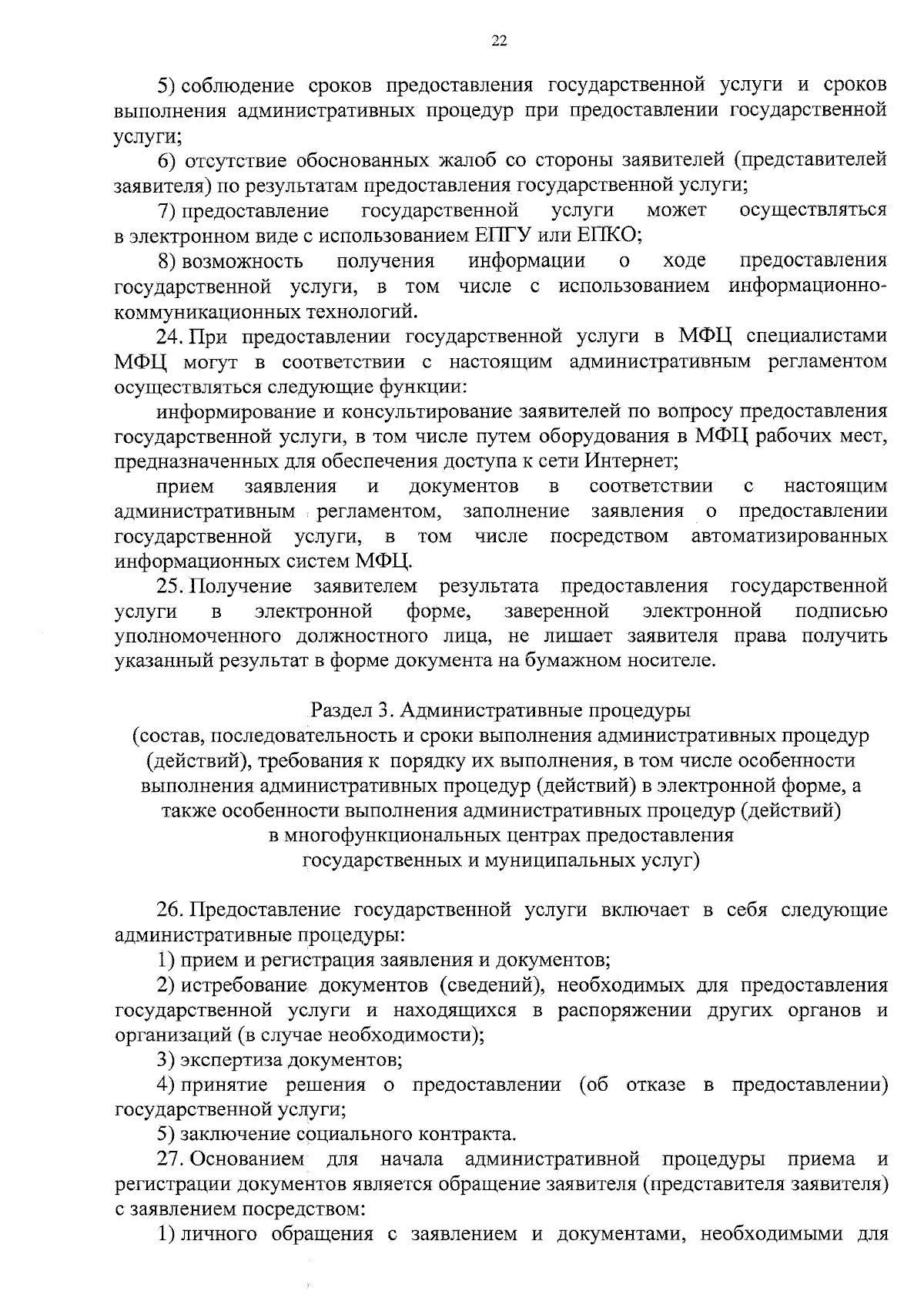 22

5) соблюдение сроков предоставления государственной услуги и сроков выполнения административных процедур при предоставлении государственной услуги;

6) отсутствие обоснованных жалоб со стороны заявителей (представителей заявителя) по результатам предоставления государственной услуги;

7) предоставление государственной услуги может осуществляться в электронном виде с использованием ЕПГУ или ЕПКО;

8) возможность получения информации о ходе предоставления государственной услуги, в том числе с использованием информационно-коммуникационных технологий.

24. При предоставлении государственной услуги в МФЦ специалистами МФЦ могут в соответствии с настоящим административным регламентом осуществляться следующие функции:

информирование и консультирование заявителей по вопросу предоставления государственной услуги, в том числе путем оборудования в МФЦ рабочих мест, предназначенных для обеспечения доступа к сети Интернет;

прием заявления и документов в соответствии с настоящим административным регламентом, заполнение заявления о предоставлении государственной услуги, в том числе посредством автоматизированных информационных систем МФЦ.

25. Получение заявителем результата предоставления государственной услуги в электронной форме, заверенной электронной подписью уполномоченного должностного лица, не лишает заявителя права получить указанный результат в форме документа на бумажном носителе.

Раздел 3. Административные процедуры
(состав, последовательность и сроки выполнения административных процедур (действий), требования к порядку их выполнения, в том числе особенности выполнения административных процедур (действий) в электронной форме, а также особенности выполнения административных процедур (действий) в многофункциональных центрах предоставления государственных и муниципальных услуг)

26. Предоставление государственной услуги включает в себя следующие административные процедуры:

1) прием и регистрация заявления и документов;

2) истребование документов (сведений), необходимых для предоставления государственной услуги и находящихся в распоряжении других органов и организаций (в случае необходимости);

3) экспертиза документов;

4) принятие решения о предоставлении (об отказе в предоставлении) государственной услуги;

5) заключение социального контракта.

27. Основанием для начала административной процедуры приема и регистрации документов является обращение заявителя (представителя заявителя) с заявлением посредством:

1) личного обращения с заявлением и документами, необходимыми для